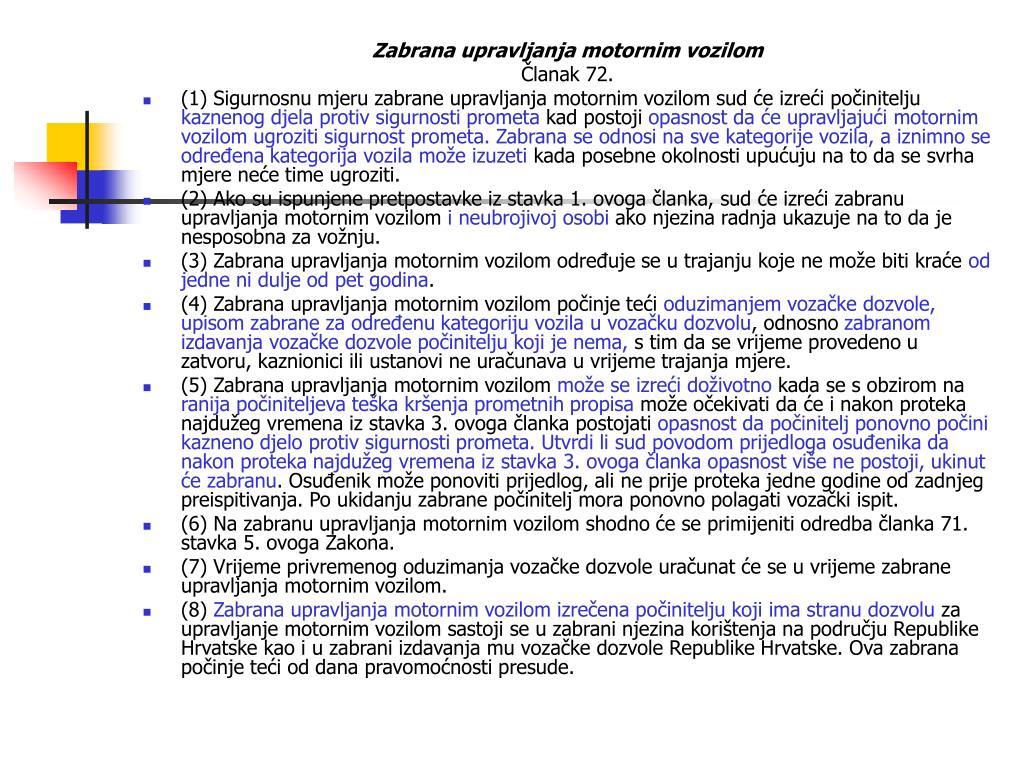 Zabrana upravljanja motornim vozilom
Članak 72.

(1) Sigurnosnu mjeru zabrane upravljanja motornim vozilom sud će izreći počinitelju kaznenog djela protiv sigurnosti prometa kad postoji opasnost da će upravljajući motornim vozilom ugroziti sigurnost prometa. Zabrana se odnosi na sve kategorije vozila, a iznimno se određena kategorija vozila može izuzeti kada posebne okolnosti upućuju na to da se svrha mjere neće time ugroziti.

(2) Ako su ispunjene pretpostavke iz stavka 1. ovoga članka, sud će izreći zabranu upravljanja motornim vozilom i neubrojivoj osobi ako njezina radnja ukazuje na to da je nesposobna za vožnju.

(3) Zabrana upravljanja motornim vozilom određuje se u trajanju koje ne može biti kraće od jedne ni dulje od pet godina.

(4) Zabrana upravljanja motornim vozilom počinje teći oduzimanjem vozačke dozvole, upisom zabrane za određenu kategoriju vozila u vozačku dozvolu, odnosno zabranom izdavanja vozačke dozvole počinitelju koji je nema, s tim da se vrijeme provedeno u zatvoru, kaznionici ili ustanovi ne uračunava u vrijeme trajanja mjere.

(5) Zabrana upravljanja motornim vozilom može se izreći doživotno kada se s obzirom na ranija počiniteljeva teška kršenja prometnih propisa može očekivati da će i nakon proteka najdužeg vremena iz stavka 3. ovoga članka postojati opasnost da počinitelj ponovno počini kazneno djelo protiv sigurnosti prometa. Utvrdi li sud povodom prijedloga osuđenika da nakon proteka najdužeg vremena iz stavka 3. ovoga članka opasnost više ne postoji, ukinut će zabranu. Osuđenik može ponoviti prijedlog, ali ne prije proteka jedne godine od zadnjeg preispitivanja. Po ukidanju zabrane počinitelj mora ponovno polagati vozački ispit.

(6) Na zabranu upravljanja motornim vozilom shodno će se primijeniti odredba članka 71. stavka 5. ovoga Zakona.

(7) Vrijeme privremenog oduzimanja vozačke dozvole uračunat će se u vrijeme zabrane upravljanja motornim vozilom.

(8) Zabrana upravljanja motornim vozilom izrečena počinitelju koji ima stranu dozvolu za upravljanje motornim vozilom sastoji se u zabrani njezina korištenja na području Republike Hrvatske kao i u zabrani izdavanja mu vozačke dozvole Republike Hrvatske. Ova zabrana počinje teći od dana pravomoćnosti presude.